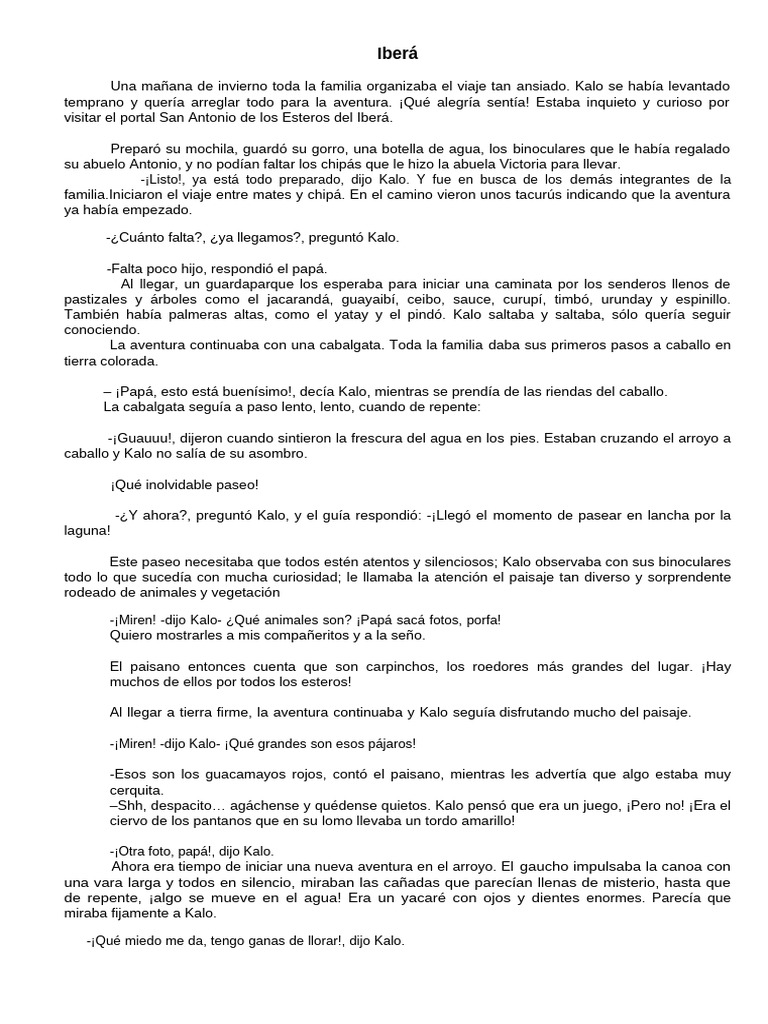 Iberá

Una mañana de invierno toda la familia organizaba el viaje tan ansiado. Kalo se había levantado temprano y quería arreglar todo para la aventura. ¡Qué alegría sentía! Estaba inquieto y curioso por visitar el portal San Antonio de los Esteros del Iberá.

Preparó su mochila, guardó su gorro, una botella de agua, los binoculares que le había regalado su abuelo Antonio, y no podían faltar los chipás que le hizo la abuela Victoria para llevar.
-¡Listo!, ya está todo preparado, dijo Kalo. Y fue en busca de los demás integrantes de la familia.Iniciaron el viaje entre mates y chipá. En el camino vieron unos tacurús indicando que la aventura ya había empezado.

-¿Cuánto falta?, ¿ya llegamos?, preguntó Kalo.

-Falta poco hijo, respondió el papá.
Al llegar, un guardaparque los esperaba para iniciar una caminata por los senderos llenos de pastizales y árboles como el jacarandá, guayaibí, ceibo, sauce, curupí, timbó, urunday y espinillo. También había palmeras altas, como el yatay y el pindó. Kalo saltaba y saltaba, sólo quería seguir conociendo.
La aventura continuaba con una cabalgata. Toda la familia daba sus primeros pasos a caballo en tierra colorada.

– ¡Papá, esto está buenísimo!, decía Kalo, mientras se prendía de las riendas del caballo.
La cabalgata seguía a paso lento, lento, cuando de repente:

-¡Guauuu!, dijeron cuando sintieron la frescura del agua en los pies. Estaban cruzando el arroyo a caballo y Kalo no salía de su asombro.

¡Qué inolvidable paseo!

-¿Y ahora?, preguntó Kalo, y el guía respondió: -¡Llegó el momento de pasear en lancha por la laguna!

Este paseo necesitaba que todos estén atentos y silenciosos; Kalo observaba con sus binoculares todo lo que sucedía con mucha curiosidad; le llamaba la atención el paisaje tan diverso y sorprendente rodeado de animales y vegetación

-¡Miren! -dijo Kalo- ¿Qué animales son? ¡Papá sacá fotos, porfa!
Quiero mostrarles a mis compañeritos y a la seño.

El paisano entonces cuenta que son carpinchos, los roedores más grandes del lugar. ¡Hay muchos de ellos por todos los esteros!

Al llegar a tierra firme, la aventura continuaba y Kalo seguía disfrutando mucho del paisaje.

-¡Miren! -dijo Kalo- ¡Qué grandes son esos pájaros!

-Esos son los guacamayos rojos, contó el paisano, mientras les advertía que algo estaba muy cerquita.
–Shh, despacito… agáchense y quédense quietos. Kalo pensó que era un juego, ¡Pero no! ¡Era el ciervo de los pantanos que en su lomo llevaba un tordo amarillo!

-¡Otra foto, papá!, dijo Kalo.
Ahora era tiempo de iniciar una nueva aventura en el arroyo. El gaucho impulsaba la canoa con una vara larga y todos en silencio, miraban las cañadas que parecían llenas de misterio, hasta que de repente, ¡algo se mueve en el agua! Era un yacaré con ojos y dientes enormes. Parecía que miraba fijamente a Kalo.

-¡Qué miedo me da, tengo ganas de llorar!, dijo Kalo.